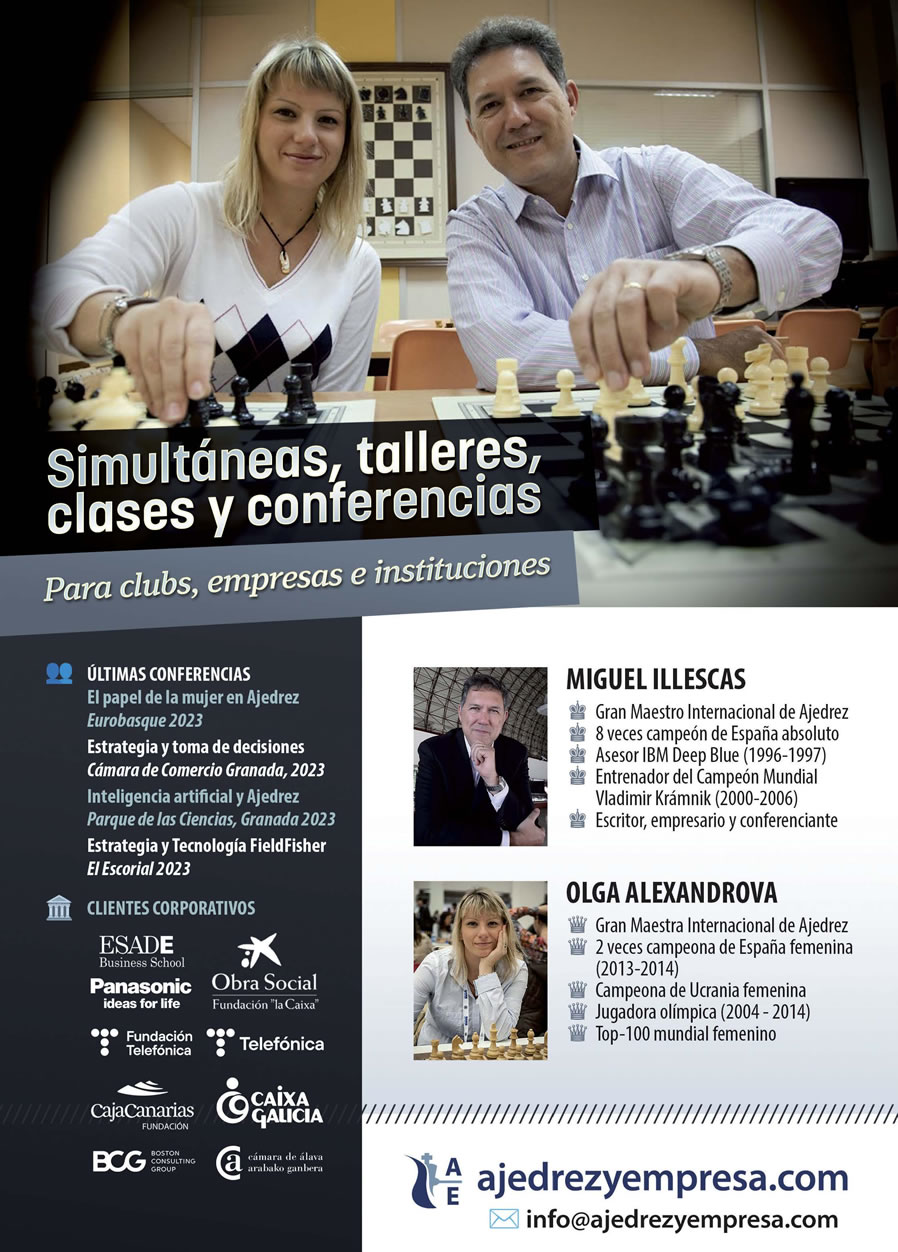 Simultáneas, talleres, clases y conferencias

Para clubs, empresas e instituciones

ÚLTIMAS CONFERENCIAS
El papel de la mujer en Ajedrez
Eurobasque 2023
Estrategia y toma de decisiones
Cámara de Comercio Granada, 2023
Inteligencia artificial y Ajedrez
Parque de las Ciencias, Granada 2023
Estrategia y Tecnología FieldFisher
El Escorial 2023

CLIENTES CORPORATIVOS

ESADE
Business School
Obra Social
Fundación "la Caixa"
Panasonic
ideas for life
Fundación Telefónica
Telefónica
CajaCanarias
FUNDACIÓN
CAIXA GALICIA
BCG
BOSTON CONSULTING GROUP
cámara de álava
arabako ganbera

MIGUEL ILLESCAS
Gran Maestro Internacional de Ajedrez
8 veces campeón de España absoluto
Asesor IBM Deep Blue (1996-1997)
Entrenador del Campeón Mundial Vladimir Krámnik (2000-2006)
Escritor, empresario y conferenciante

OLGA ALEXANDROVA
Gran Maestra Internacional de Ajedrez
2 veces campeona de España femenina (2013-2014)
Campeona de Ucrania femenina
Jugadora olímpica (2004 - 2014)
Top-100 mundial femenino

AE
ajedrezyempresa.com
info@ajedrezyempresa.com